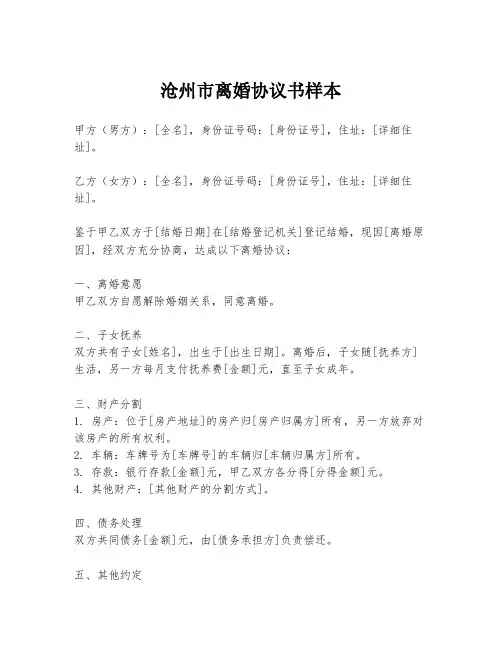 沧州市离婚协议书样本

甲方（男方）：[全名]，身份证号码：[身份证号]，住址：[详细住址]。

乙方（女方）：[全名]，身份证号码：[身份证号]，住址：[详细住址]。

鉴于甲乙双方于[结婚日期]在[结婚登记机关]登记结婚，现因[离婚原因]，经双方充分协商，达成以下离婚协议：

一、离婚意愿
甲乙双方自愿解除婚姻关系，同意离婚。

二、子女抚养
双方共有子女[姓名]，出生于[出生日期]。离婚后，子女随[抚养方]生活，另一方每月支付抚养费[金额]元，直至子女成年。

三、财产分割
1. 房产：位于[房产地址]的房产归[房产归属方]所有，另一方放弃对该房产的所有权利。
2. 车辆：车牌号为[车牌号]的车辆归[车辆归属方]所有。
3. 存款：银行存款[金额]元，甲乙双方各分得[分得金额]元。
4. 其他财产：[其他财产的分割方式]。

四、债务处理
双方共同债务[金额]元，由[债务承担方]负责偿还。

五、其他约定